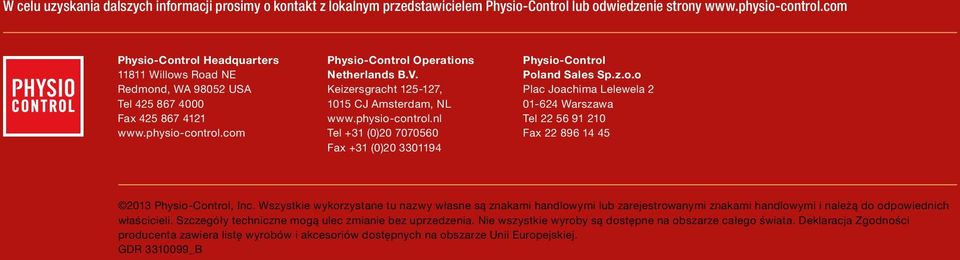 W celu uzyskania dalszych informacji prosimy o kontakt z lokalnym przedstawicielem Physio-Control lub odwiedzenie strony www.physio-control.com

PHYSIO CONTROL

Physio-Control Headquarters
11811 Willows Road NE
Redmond, WA 98052 USA
Tel 425 867 4000
Fax 425 867 4121
www.physio-control.com

Physio-Control Operations Netherlands B.V.
Keizersgracht 125-127,
1015 CJ Amsterdam, NL
www.physio-control.nl
Tel +31 (0)20 7070560
Fax +31 (0)20 3301194

Physio-Control Poland Sales Sp.z.o.o
Plac Joachima Lelewela 2
01-624 Warszawa
Tel 22 56 91 210
Fax 22 896 14 45

©2013 Physio-Control, Inc. Wszystkie wykorzystane tu nazwy własne są znakami handlowymi lub zarejestrowanymi znakami handlowymi i należą do odpowiednich właścicieli. Szczegóły techniczne mogą ulec zmianie bez uprzedzenia. Nie wszystkie wyroby są dostępne na obszarze całego świata. Deklaracja Zgodności producenta zawiera listę wyrobów i akcesoriów dostępnych na obszarze Unii Europejskiej.
GDR 3310099_B